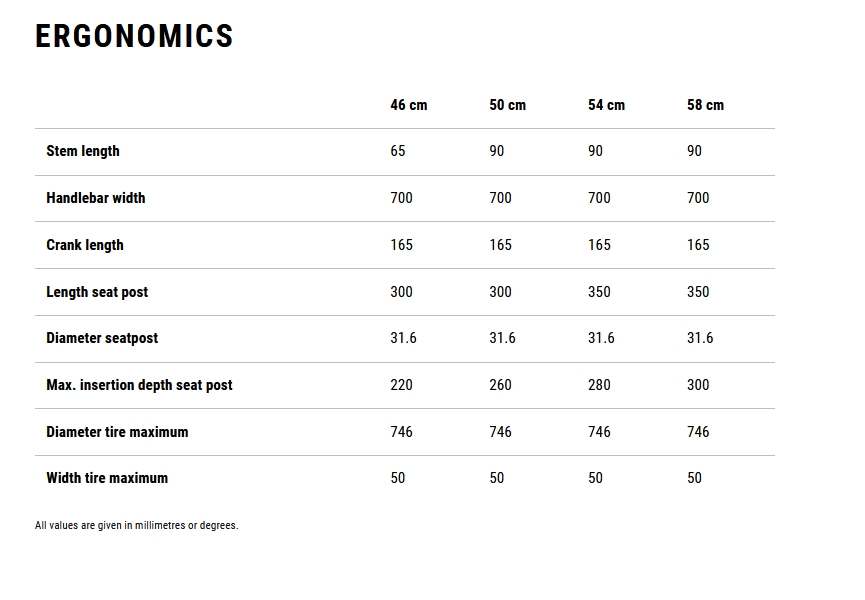 ERGONOMICS

|  | 46 cm | 50 cm | 54 cm | 58 cm |
|---|---|---|---|---|
| Stem length | 65 | 90 | 90 | 90 |
| Handlebar width | 700 | 700 | 700 | 700 |
| Crank length | 165 | 165 | 165 | 165 |
| Length seat post | 300 | 300 | 350 | 350 |
| Diameter seatpost | 31.6 | 31.6 | 31.6 | 31.6 |
| Max. insertion depth seat post | 220 | 260 | 280 | 300 |
| Diameter tire maximum | 746 | 746 | 746 | 746 |
| Width tire maximum | 50 | 50 | 50 | 50 |

All values are given in millimetres or degrees.